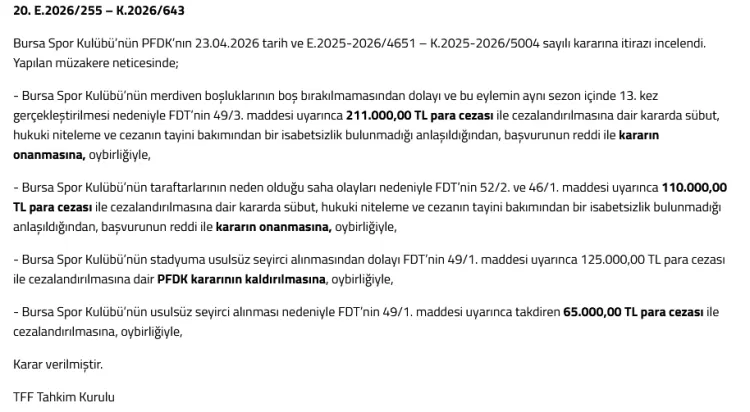 20. E.2026/255 – K.2026/643

Bursa Spor Kulübü'nün PFDK'nın 23.04.2026 tarih ve E.2025-2026/4651 – K.2025-2026/5004 sayılı kararına itirazı incelendi. Yapılan müzakere neticesinde;

- Bursa Spor Kulübü'nün merdiven boşluklarının boş bırakılmamasından dolayı ve bu eylemin aynı sezon içinde 13. kez gerçekleştirilmesi nedeniyle FDT'nin 49/3. maddesi uyarınca 211.000,00 TL para cezası ile cezalandırılmasına dair kararda sübut, hukuki niteleme ve cezanın tayini bakımından bir isabetsizlik bulunmadığı anlaşıldığından, başvurunun reddi ile kararın onanmasına, oybirliğiyle,

- Bursa Spor Kulübü'nün taraftarlarının neden olduğu saha olayları nedeniyle FDT'nin 52/2. ve 46/1. maddesi uyarınca 110.000,00 TL para cezası ile cezalandırılmasına dair kararda sübut, hukuki niteleme ve cezanın tayini bakımından bir isabetsizlik bulunmadığı anlaşıldığından, başvurunun reddi ile kararın onanmasına, oybirliğiyle,

- Bursa Spor Kulübü'nün stadyuma usulsüz seyirci alınmasından dolayı FDT'nin 49/1. maddesi uyarınca 125.000,00 TL para cezası ile cezalandırılmasına dair PFDK kararının kaldırılmasına, oybirliğiyle,

- Bursa Spor Kulübü'nün usulsüz seyirci alınması nedeniyle FDT'nin 49/1. maddesi uyarınca takdiren 65.000,00 TL para cezası ile cezalandırılmasına, oybirliğiyle,

Karar verilmiştir.

TFF Tahkim Kurulu